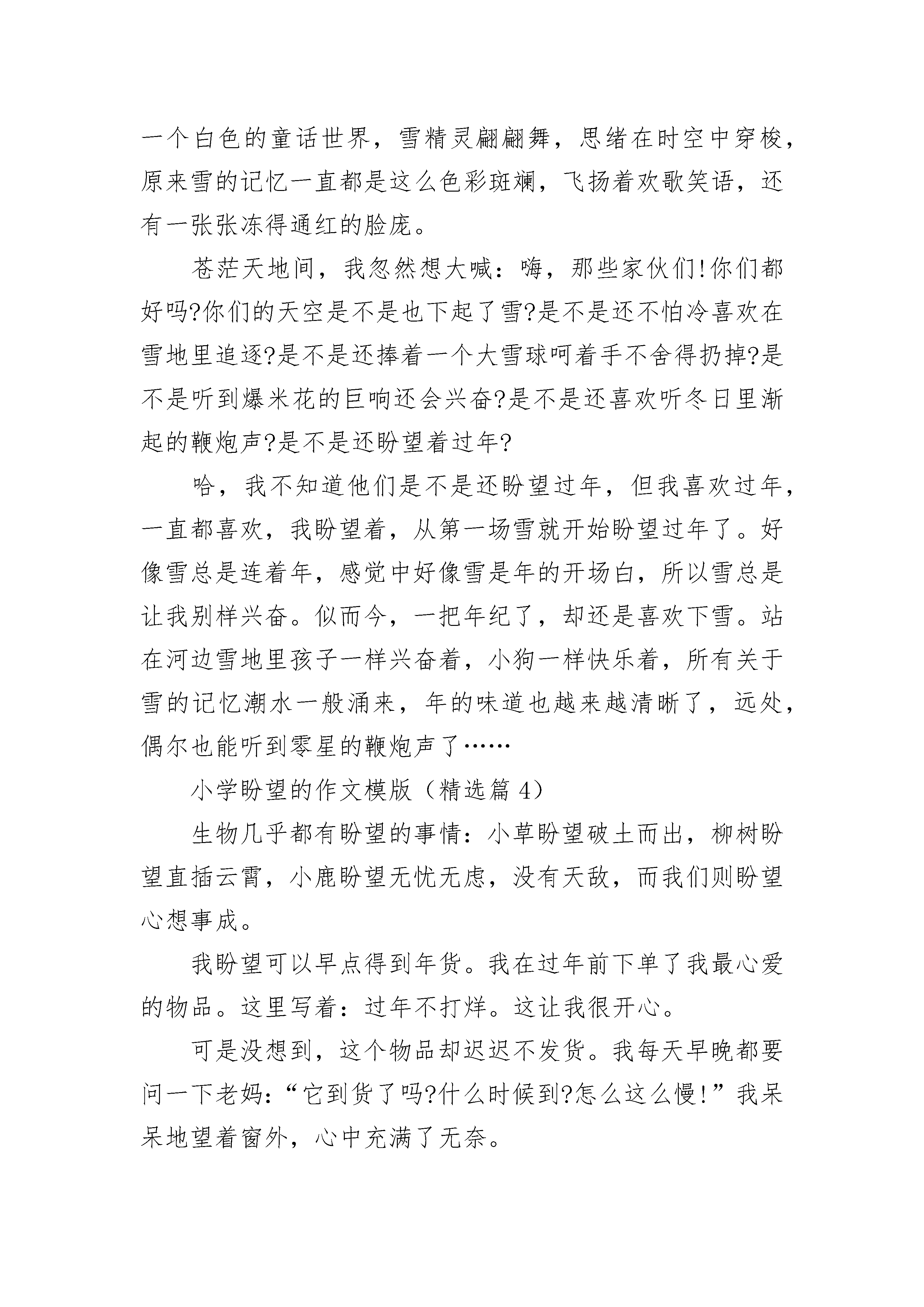 一个白色的童话世界，雪精灵翩翩舞，思绪在时空中穿梭，原来雪的记忆一直都是这么色彩斑斓，飞扬着欢歌笑语，还有一张张冻得通红的脸庞。

苍茫天地间，我忽然想大喊：嗨，那些家伙们!你们都好吗?你们的天空是不是也下起了雪?是不是还不怕冷喜欢在雪地里追逐?是不是还捧着一个大雪球呵着手不舍得扔掉?是不是听到爆米花的巨响还会兴奋?是不是还喜欢听冬日里渐起的鞭炮声?是不是还盼望着过年?

哈，我不知道他们是不是还盼望过年，但我喜欢过年，一直都喜欢，我盼望着，从第一场雪就开始盼望过年了。好像雪总是连着年，感觉中好像雪是年的开场白，所以雪总是让我别样兴奋。似而今，一把年纪了，却还是喜欢下雪。站在河边雪地里孩子一样兴奋着，小狗一样快乐着，所有关于雪的记忆潮水一般涌来，年的味道也越来越清晰了，远处，偶尔也能听到零星的鞭炮声了……

小学盼望的作文模版（精选篇 4）

生物几乎都有盼望的事情：小草盼望破土而出，柳树盼望直插云霄，小鹿盼望无忧无虑，没有天敌，而我们则盼望心想事成。

我盼望可以早点得到年货。我在过年前下单了我最心爱的物品。这里写着：过年不打烊。这让我很开心。

可是没想到，这个物品却迟迟不发货。我每天早晚都要问一下老妈：“它到货了吗?什么时候到?怎么这么慢!”我呆呆地望着窗外，心中充满了无奈。